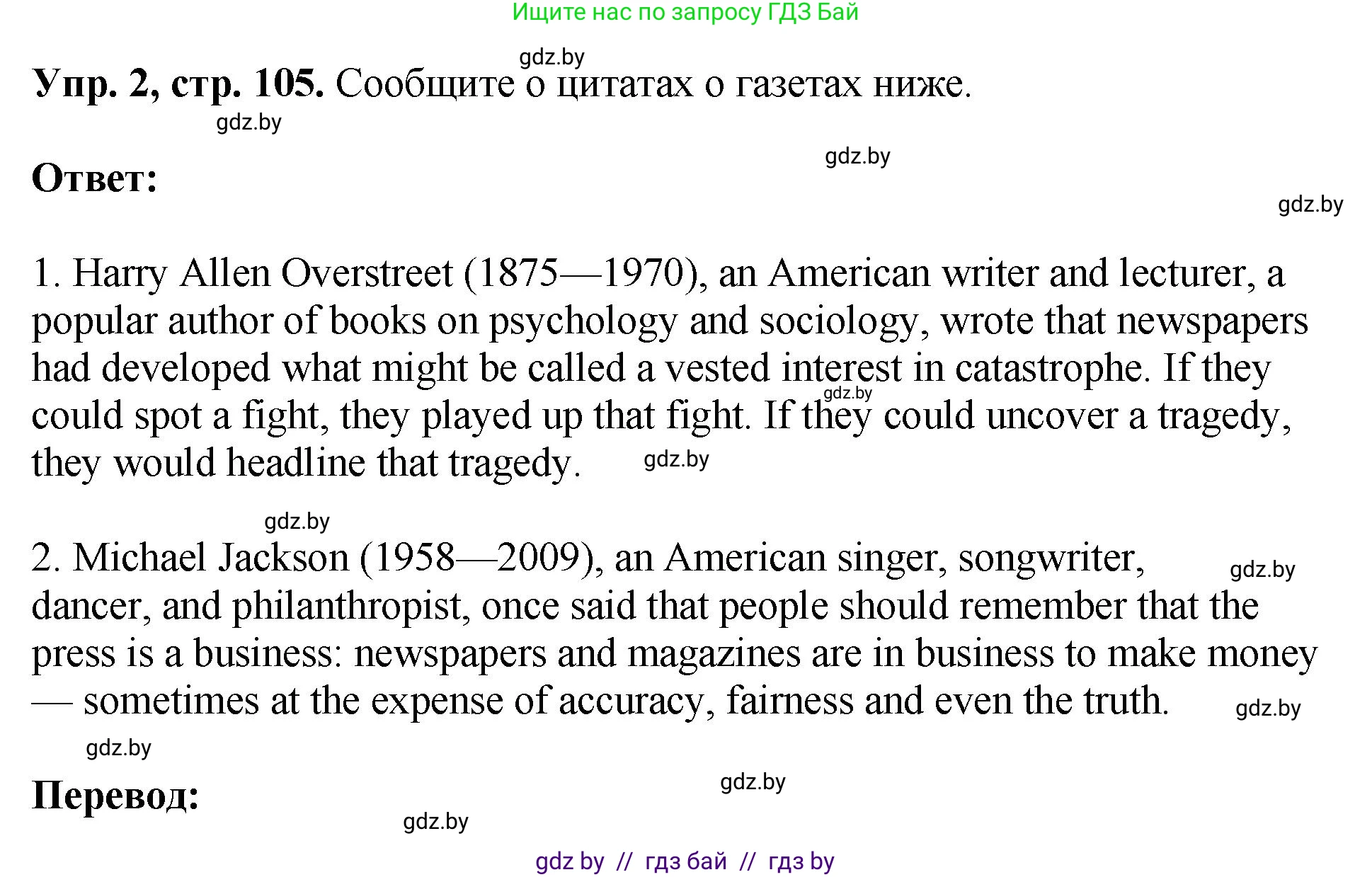 Ищите нас по запросу ГДЗ Бай

Упр. 2, стр. 105. Сообщите о цитатах о газетах ниже.

Ответ:

1. Harry Allen Overstreet (1875—1970), an American writer and lecturer, a popular author of books on psychology and sociology, wrote that newspapers had developed what might be called a vested interest in catastrophe. If they could spot a fight, they played up that fight. If they could uncover a tragedy, they would headline that tragedy.

2. Michael Jackson (1958—2009), an American singer, songwriter, dancer, and philanthropist, once said that people should remember that the press is a business: newspapers and magazines are in business to make money — sometimes at the expense of accuracy, fairness and even the truth.

Перевод:

gdz by // гдз бай // гдз by

gdz.by